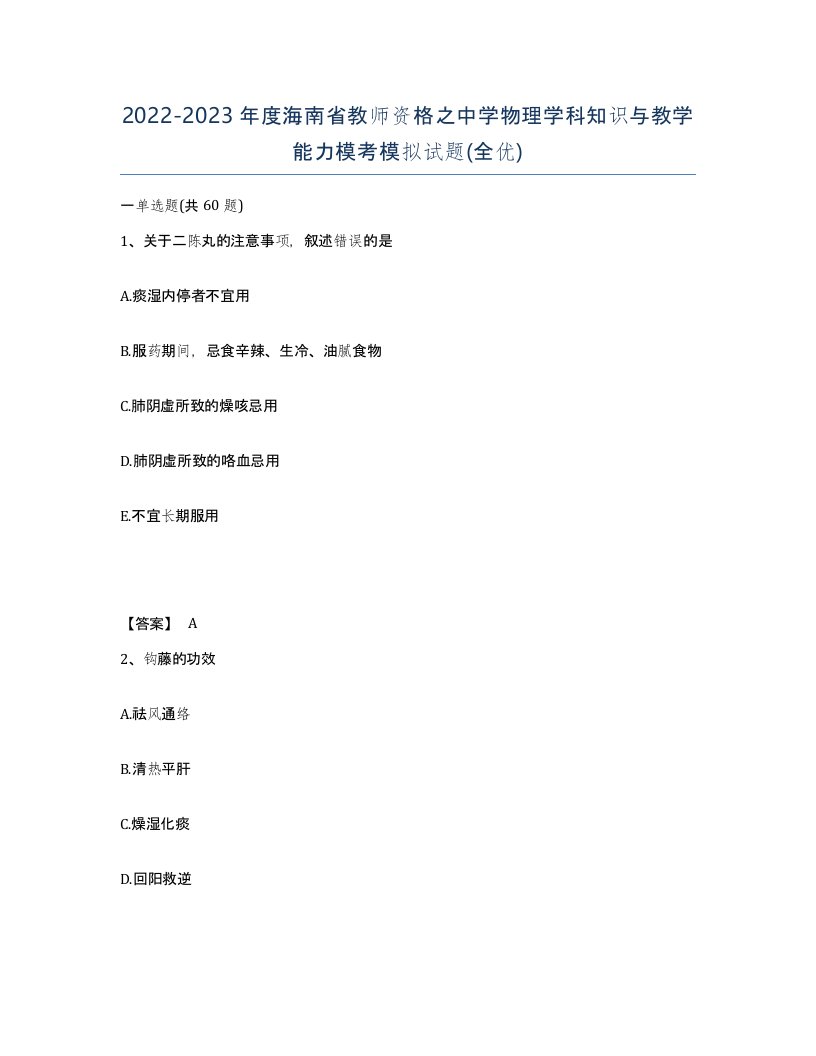 2022-2023年度海南省教师资格之中学物理学科知识与教学能力模考模拟试题(全优)

一单选题(共60题)

1、关于二陈丸的注意事项，叙述错误的是

A.痰湿内停者不宜用

B.服药期间，忌食辛辣、生冷、油腻食物

C.肺阴虚所致的燥咳忌用

D.肺阴虚所致的咯血忌用

E.不宜长期服用

【答案】 A

2、钩藤的功效

A.祛风通络

B.清热平肝

C.燥湿化痰

D.回阳救逆